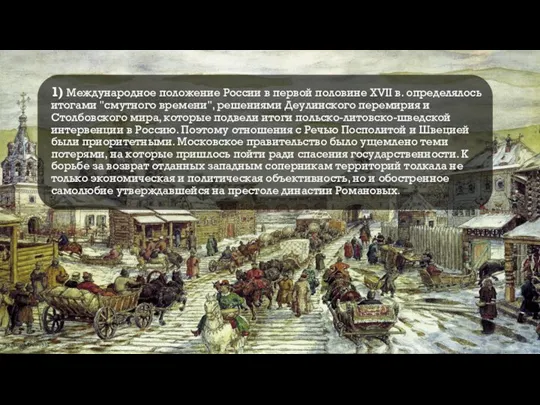 1) Международное положение России в первой половине XVII в. определялось итогами "смутного времени", решениями Деулинского перемирия и Столбовского мира, которые подвели итоги польско-литовско-шведской интервенции в Россию. Поэтому отношения с Речью Посполитой и Швецией были приоритетными. Московское правительство было ущемлено теми потерями, на которые пришлось пойти ради спасения государственности. К борьбе за возврат отданных западным соперникам территорий толкала не только экономическая и политическая объективность, но и обостренное самолюбие утверждавшейся на престоле династии Романовых.